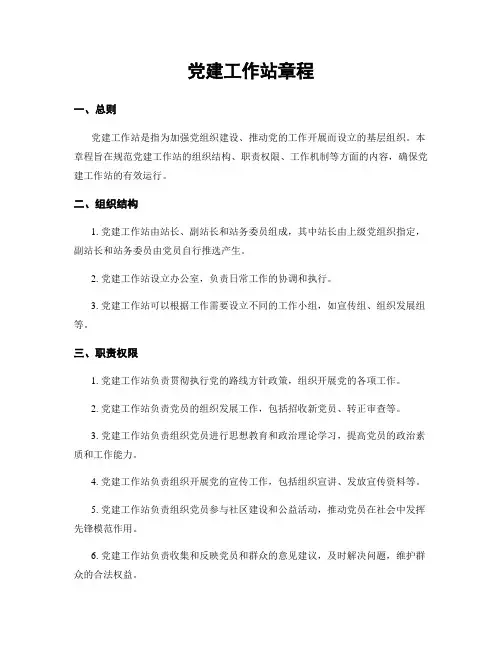 党建工作站章程

一、总则

党建工作站是指为加强党组织建设、推动党的工作开展而设立的基层组织。本章程旨在规范党建工作站的组织结构、职责权限、工作机制等方面的内容，确保党建工作站的有效运行。

二、组织结构

1. 党建工作站由站长、副站长和站务委员组成，其中站长由上级党组织指定，副站长和站务委员由党员自行推选产生。

2. 党建工作站设立办公室，负责日常工作的协调和执行。

3. 党建工作站可以根据工作需要设立不同的工作小组，如宣传组、组织发展组等。

三、职责权限

1. 党建工作站负责贯彻执行党的路线方针政策，组织开展党的各项工作。

2. 党建工作站负责党员的组织发展工作，包括招收新党员、转正审查等。

3. 党建工作站负责组织党员进行思想教育和政治理论学习，提高党员的政治素质和工作能力。

4. 党建工作站负责组织开展党的宣传工作，包括组织宣讲、发放宣传资料等。

5. 党建工作站负责组织党员参与社区建设和公益活动，推动党员在社会中发挥先锋模范作用。

6. 党建工作站负责收集和反映党员和群众的意见建议，及时解决问题，维护群众的合法权益。